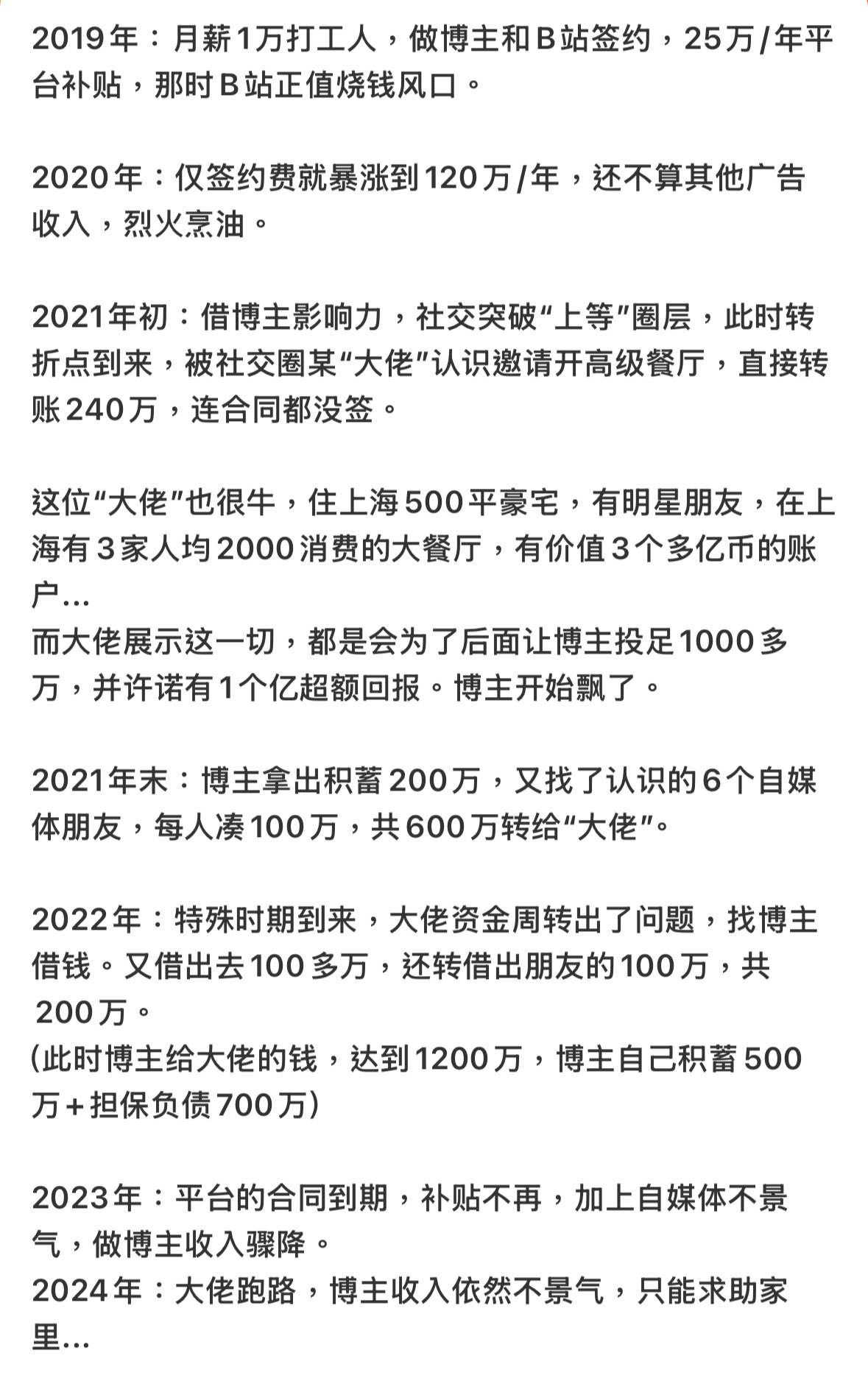 2019年：月薪1万打工人，做博主和B站签约，25万/年平台补贴，那时B站正值烧钱风口。

2020年：仅签约费就暴涨到120万/年，还不算其他广告收入，烈火烹油。

2021年初：借博主影响力，社交突破“上等”圈层，此时转折点到来，被社交圈某“大佬”认识邀请开高级餐厅，直接转账240万，连合同都没签。

这位“大佬”也很牛，住上海500平豪宅，有明星朋友，在上海有3家人均2000消费的大餐厅，有价值3个多亿币的账户...
而大佬展示这一切，都是会为了后面让博主投足1000多万，并许诺有1个亿超额回报。博主开始飘了。

2021年末：博主拿出积蓄200万，又找了认识的6个自媒体朋友，每人凑100万，共600万转给“大佬”。

2022年：特殊时期到来，大佬资金周转出了问题，找博主借钱。又借出去100多万，还转借出朋友的100万，共200万。
(此时博主给大佬的钱，达到1200万，博主自己积蓄500万+担保负债700万)

2023年：平台的合同到期，补贴不再，加上自媒体不景气，做博主收入骤降。
2024年：大佬跑路，博主收入依然不景气，只能求助家里...